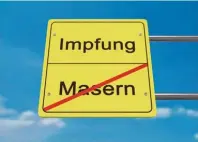 Impfung

Masern